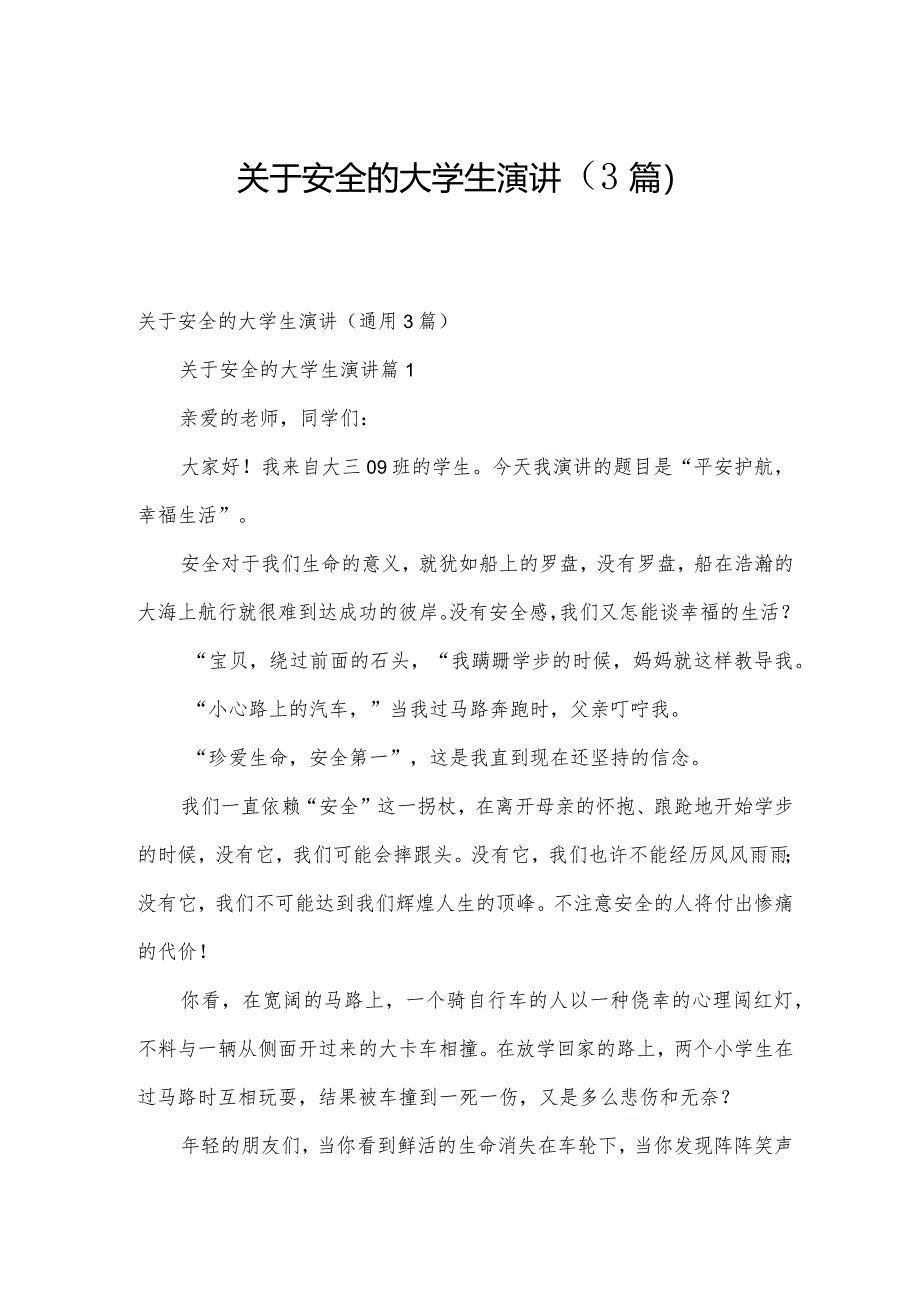 关于安全的大学生演讲（3篇）

关于安全的大学生演讲（通用3篇）

关于安全的大学生演讲篇1

亲爱的老师，同学们：

大家好！我来自大三09班的学生。今天我演讲的题目是“平安护航，幸福生活”。

安全对于我们生命的意义，就犹如船上的罗盘，没有罗盘，船在浩瀚的大海上航行就很难到达成功的彼岸。没有安全感，我们又怎能谈幸福的生活？

“宝贝，绕过前面的石头，“我蹒跚学步的时候，妈妈就这样教导我。

“小心路上的汽车，”当我过马路奔跑时，父亲叮咛我。

“珍爱生命，安全第一”，这是我直到现在还坚持的信念。

我们一直依赖“安全”这一拐杖，在离开母亲的怀抱、踉跄地开始学步的时候，没有它，我们可能会摔跟头。没有它，我们也许不能经历风风雨雨；没有它，我们不可能达到我们辉煌人生的顶峰。不注意安全的人将付出惨痛的代价！

你看，在宽阔的马路上，一个骑自行车的人以一种侥幸的心理闯红灯，不料与一辆从侧面开过来的大卡车相撞。在放学回家的路上，两个小学生在过马路时互相玩耍，结果被车撞到一死一伤，又是多么悲伤和无奈？

年轻的朋友们，当你看到鲜活的生命消失在车轮下，当你发现阵阵笑声